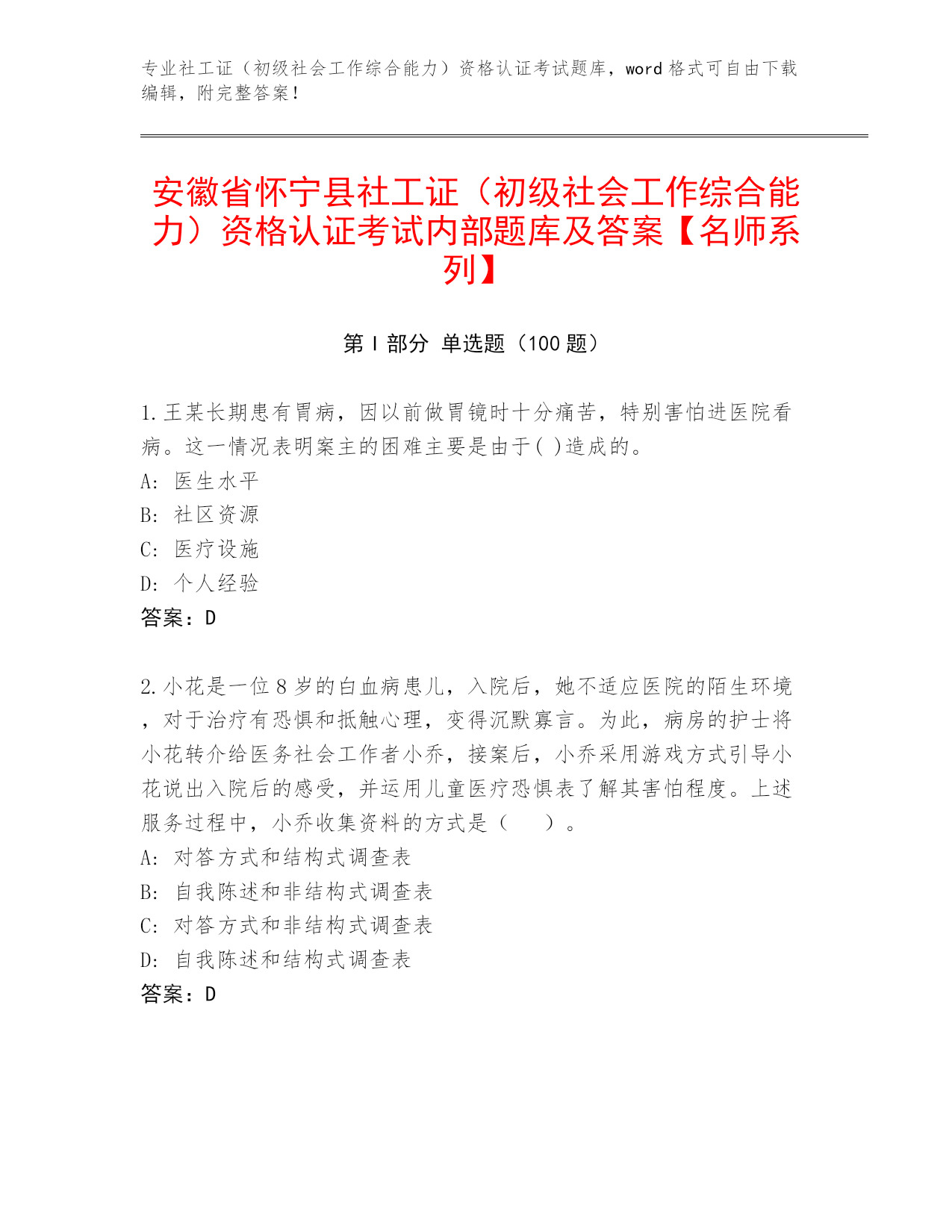 专业社工证（初级社会工作综合能力）资格认证考试题库，word 格式可自由下载编辑，附完整答案！

安徽省怀宁县社工证（初级社会工作综合能力）资格认证考试内部题库及答案【名师系列】

第 I 部分 单选题（100 题）

1.王某长期患有胃病，因以前做胃镜时十分痛苦，特别害怕进医院看病。这一情况表明案主的困难主要是由于( )造成的。
A: 医生水平
B: 社区资源
C: 医疗设施
D: 个人经验
答案：D

2.小花是一位 8 岁的白血病患儿，入院后，她不适应医院的陌生环境，对于治疗有恐惧和抵触心理，变得沉默寡言。为此，病房的护士将小花转介给医务社会工作者小乔，接案后，小乔采用游戏方式引导小花说出入院后的感受，并运用儿童医疗恐惧表了解其害怕程度。上述服务过程中，小乔收集资料的方式是（ ）。
A: 对答方式和结构式调查表
B: 自我陈述和非结构式调查表
C: 对答方式和非结构式调查表
D: 自我陈述和结构式调查表
答案：D